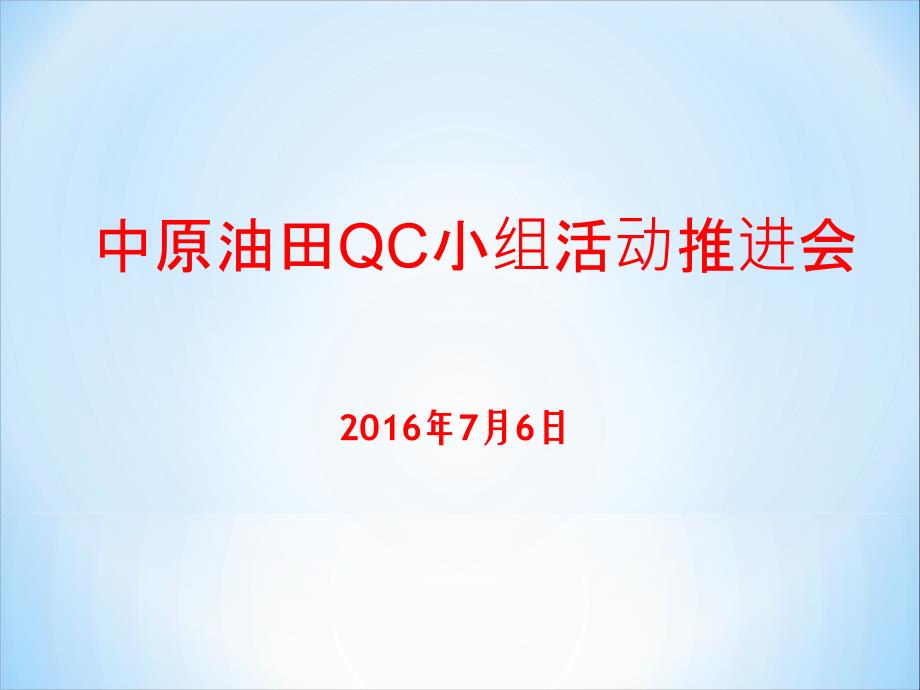 中原油田QC小组活动推进会

2016年7月6日